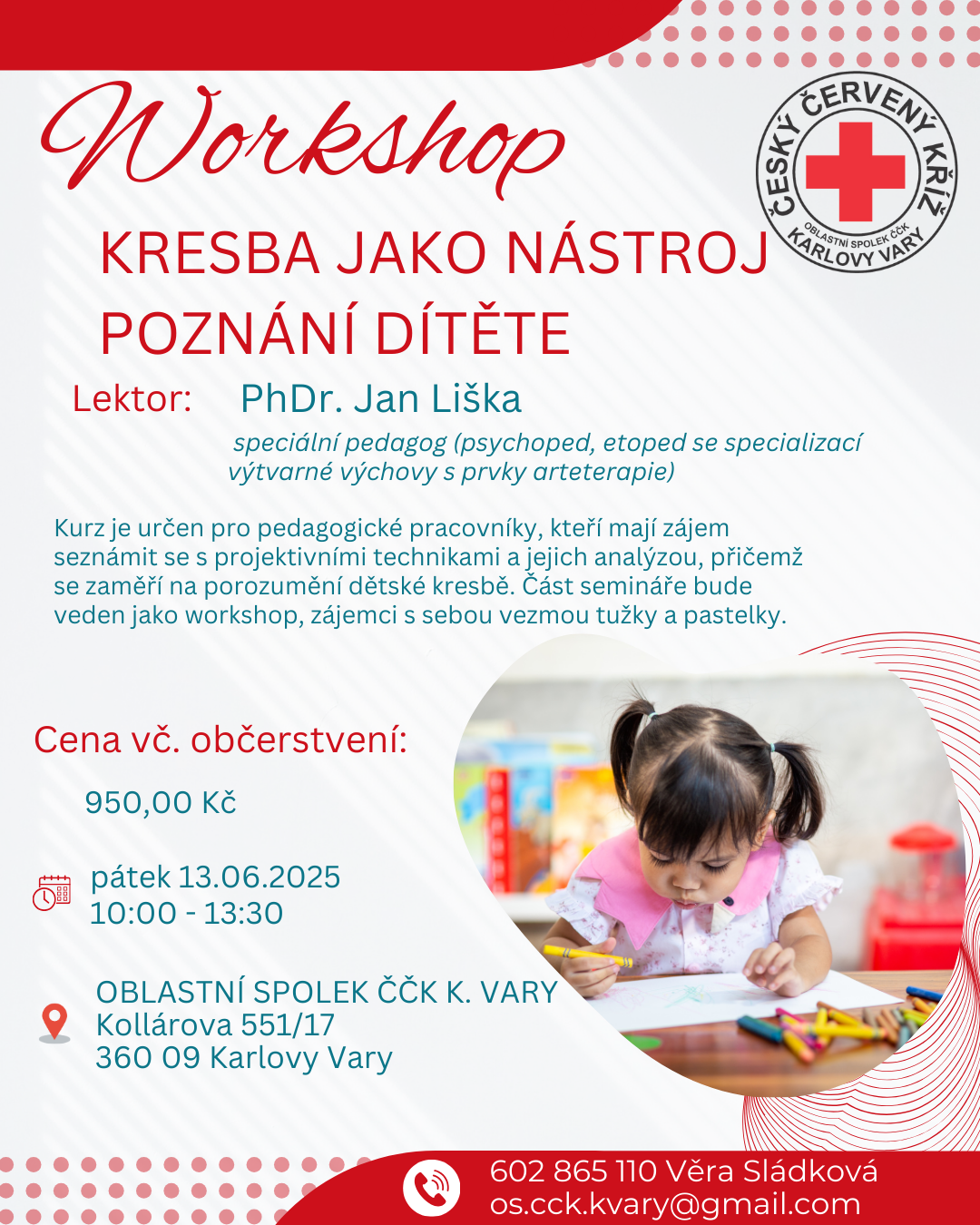 Workshop

ČESKÝ ČERVENÝ KŘÍŽ
OBLASTNÍ SPOLEK ČČK
KARLOVY VARY

KRESBA JAKO NÁSTROJ POZNÁNÍ DÍTĚTE

Lektor: PhDr. Jan Liška

speciální pedagog (psychoped, etoped se specializací výtvarné výchovy s prvky arteterapie)

Kurz je určen pro pedagogické pracovníky, kteří mají zájem seznámit se s projektivními technikami a jejich analýzou, přičemž se zaměří na porozumění dětské kresbě. Část semináře bude veden jako workshop, zájemci s sebou vezmou tužky a pastelky.

Cena vč. občerstvení:

950,00 Kč

pátek 13.06.2025
10:00 - 13:30

OBLASTNÍ SPOLEK ČČK K. VARY
Kollárova 551/17
360 09 Karlovy Vary

602 865 110 Věra Sládková
os.cck.kvary@gmail.com